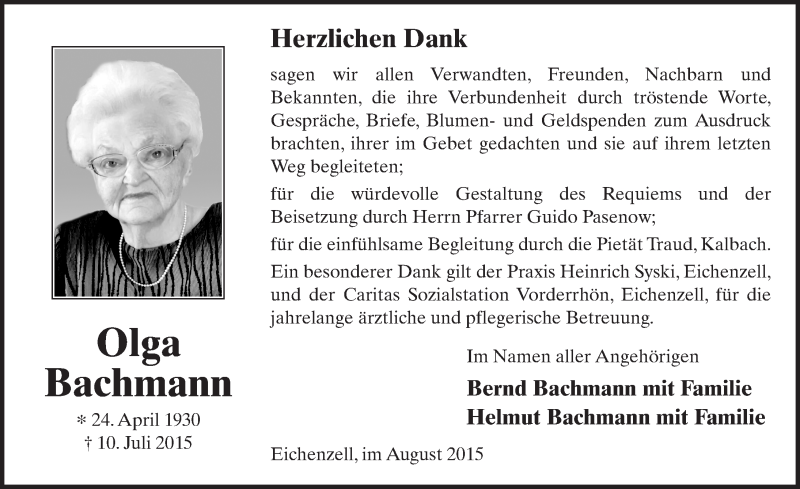 Olga Bachmann

* 24. April 1930
† 10. Juli 2015

Herzlichen Dank

sagen wir allen Verwandten, Freunden, Nachbarn und Bekannten, die ihre Verbundenheit durch tröstende Worte, Gespräche, Briefe, Blumen- und Geldspenden zum Ausdruck brachten, ihrer im Gebet gedachten und sie auf ihrem letzten Weg begleiteten;

für die würdevolle Gestaltung des Requiems und der Beisetzung durch Herrn Pfarrer Guido Pasenow;

für die einfühlsame Begleitung durch die Pietät Traud, Kalbach.

Ein besonderer Dank gilt der Praxis Heinrich Syski, Eichenzell, und der Caritas Sozialstation Vorderrhön, Eichenzell, für die jahrelange ärztliche und pflegerische Betreuung.

Im Namen aller Angehörigen

Bernd Bachmann mit Familie
Helmut Bachmann mit Familie

Eichenzell, im August 2015